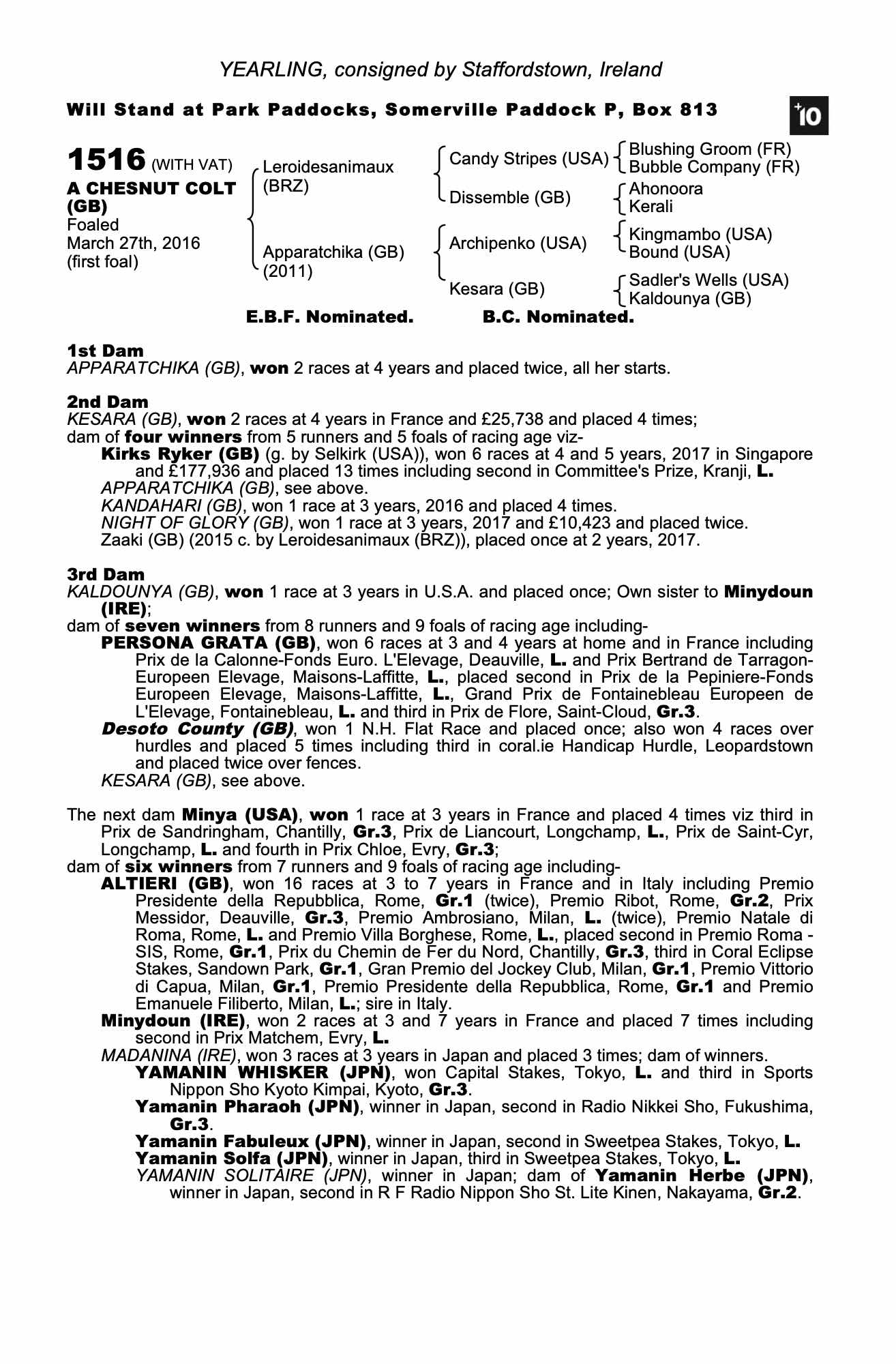 YEARLING, consigned by Staffordstown, Ireland

Will Stand at Park Paddocks, Somerville Paddock P, Box 813

+10

1516 (WITH VAT)
A CHESNUT COLT (GB)
Foaled March 27th, 2016 (first foal)

Leroidesanimaux (BRZ)
Apparatchika (GB) (2011)

Candy Stripes (USA)
Dissemble (GB)
Archipenko (USA)
Kesara (GB)

Blushing Groom (FR)
Bubble Company (FR)
Ahonoora
Kerali
Kingmambo (USA)
Bound (USA)
Sadler's Wells (USA)
Kaldounya (GB)

E.B.F. Nominated. B.C. Nominated.

1st Dam
APPARATCHIKA (GB), won 2 races at 4 years and placed twice, all her starts.

2nd Dam
KESARA (GB), won 2 races at 4 years in France and £25,738 and placed 4 times; dam of four winners from 5 runners and 5 foals of racing age viz-
Kirks Ryker (GB) (g. by Selkirk (USA)), won 6 races at 4 and 5 years, 2017 in Singapore and £177,936 and placed 13 times including second in Committee's Prize, Kranji, L.
APPARATCHIKA (GB), see above.
KANDAHARI (GB), won 1 race at 3 years, 2016 and placed 4 times.
NIGHT OF GLORY (GB), won 1 race at 3 years, 2017 and £10,423 and placed twice.
Zaaki (GB) (2015 c. by Leroidesanimaux (BRZ)), placed once at 2 years, 2017.

3rd Dam
KALDOUNYA (GB), won 1 race at 3 years in U.S.A. and placed once; Own sister to Minydoun (IRE);
dam of seven winners from 8 runners and 9 foals of racing age including-
PERSONA GRATA (GB), won 6 races at 3 and 4 years at home and in France including Prix de la Calonne-Fonds Euro. L'Elevage, Deauville, L. and Prix Bertrand de Tarragon-Europeen Elevage, Maisons-Laffitte, L., placed second in Prix de la Pepiniere-Fonds Europeen Elevage, Maisons-Laffitte, L., Grand Prix de Fontainebleau Europeen de L'Elevage, Fontainebleau, L. and third in Prix de Flore, Saint-Cloud, Gr.3.
Desoto County (GB), won 1 N.H. Flat Race and placed once; also won 4 races over hurdles and placed 5 times including third in coral.ie Handicap Hurdle, Leopardstown and placed twice over fences.
KESARA (GB), see above.

The next dam Minya (USA), won 1 race at 3 years in France and placed 4 times viz third in Prix de Sandringham, Chantilly, Gr.3, Prix de Liancourt, Longchamp, L., Prix de Saint-Cyr, Longchamp, L. and fourth in Prix Chloe, Evry, Gr.3;
dam of six winners from 7 runners and 9 foals of racing age including-
ALTIERI (GB), won 16 races at 3 to 7 years in France and in Italy including Premio Presidente della Repubblica, Rome, Gr.1 (twice), Premio Ribot, Rome, Gr.2, Prix Messidor, Deauville, Gr.3, Premio Ambrosiano, Milan, L. (twice), Premio Natale di Roma, Rome, L. and Premio Villa Borghese, Rome, L., placed second in Premio Roma - SIS, Rome, Gr.1, Prix du Chemin de Fer du Nord, Chantilly, Gr.3, third in Coral Eclipse Stakes, Sandown Park, Gr.1, Gran Premio del Jockey Club, Milan, Gr.1, Premio Vittorio di Capua, Milan, Gr.1, Premio Presidente della Repubblica, Rome, Gr.1 and Premio Emanuele Filiberto, Milan, L.; sire in Italy.
Minydoun (IRE), won 2 races at 3 and 7 years in France and placed 7 times including second in Prix Matchem, Evry, L.
MADANINA (IRE), won 3 races at 3 years in Japan and placed 3 times; dam of winners.
YAMANIN WHISKER (JPN), won Capital Stakes, Tokyo, L. and third in Sports Nippon Sho Kyoto Kimpai, Kyoto, Gr.3.
Yamanin Pharaoh (JPN), winner in Japan, second in Radio Nikkei Sho, Fukushima, Gr.3.
Yamanin Fabuleux (JPN), winner in Japan, second in Sweetpea Stakes, Tokyo, L.
Yamanin Solfa (JPN), winner in Japan, third in Sweetpea Stakes, Tokyo, L.
YAMANIN SOLITAIRE (JPN), winner in Japan; dam of Yamanin Herbe (JPN), winner in Japan, second in R F Radio Nippon Sho St. Lite Kinen, Nakayama, Gr.2.